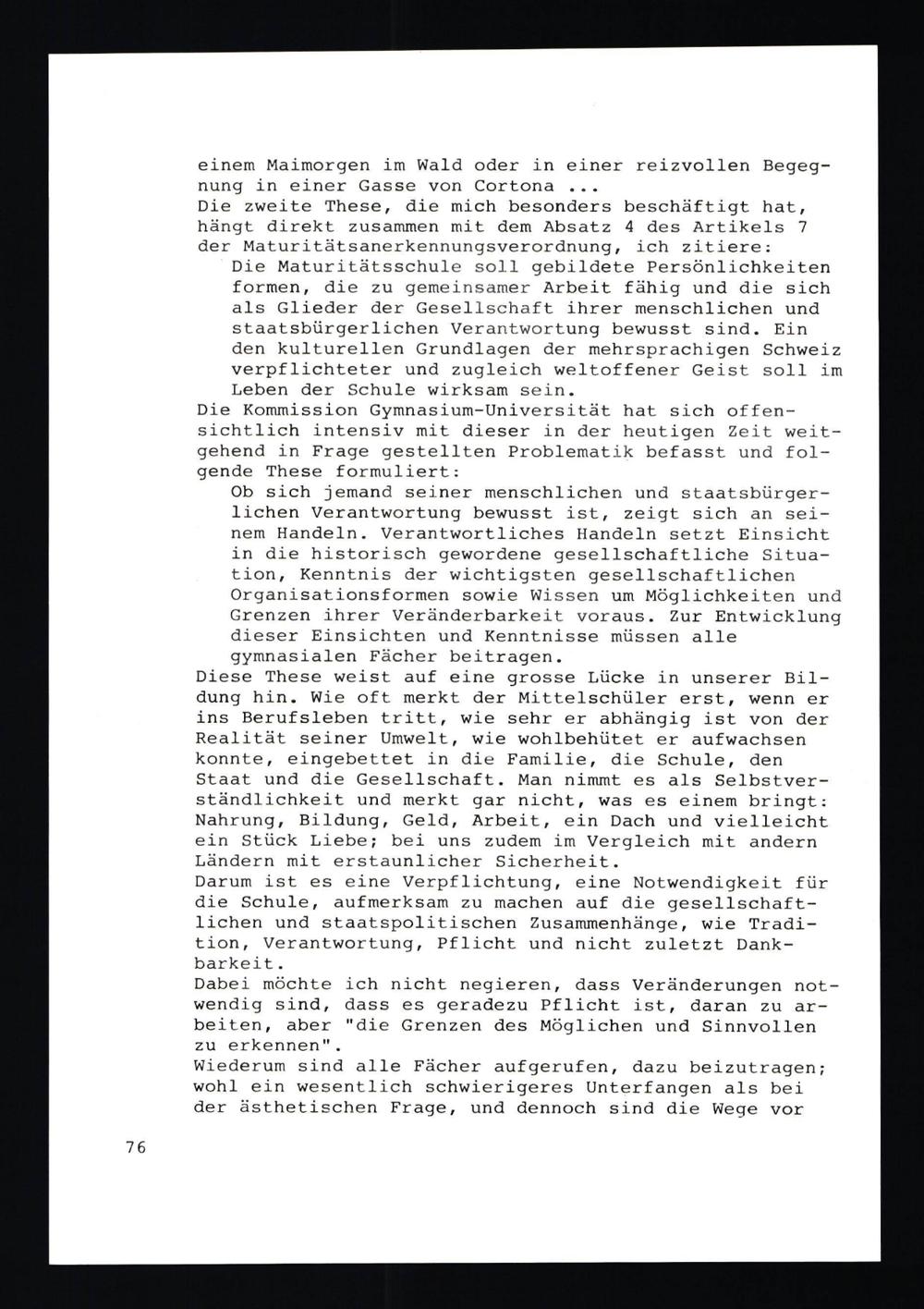 einem Maimorgen im Wald oder in einer reizvollen Begegnung in einer Gasse von Cortona ...
Die zweite These, die mich besonders beschäftigt hat, hängt direkt zusammen mit dem Absatz 4 des Artikels 7 der Maturitätsanerkennungsverordnung, ich zitiere:

Die Maturitätsschule soll gebildete Persönlichkeiten formen, die zu gemeinsamer Arbeit fähig und die sich als Glieder der Gesellschaft ihrer menschlichen und staatsbürgerlichen Verantwortung bewusst sind. Ein den kulturellen Grundlagen der mehrsprachigen Schweiz verpflichteter und zugleich weltoffener Geist soll im Leben der Schule wirksam sein.

Die Kommission Gymnasium-Universität hat sich offensichtlich intensiv mit dieser in der heutigen Zeit weitgehend in Frage gestellten Problematik befasst und folgende These formuliert:

Ob sich jemand seiner menschlichen und staatsbürgerlichen Verantwortung bewusst ist, zeigt sich an seinem Handeln. Verantwortliches Handeln setzt Einsicht in die historisch gewordene gesellschaftliche Situation, Kenntnis der wichtigsten gesellschaftlichen Organisationsformen sowie Wissen um Möglichkeiten und Grenzen ihrer Veränderbarkeit voraus. Zur Entwicklung dieser Einsichten und Kenntnisse müssen alle gymnasialen Fächer beitragen.

Diese These weist auf eine grosse Lücke in unserer Bildung hin. Wie oft merkt der Mittelschüler erst, wenn er ins Berufsleben tritt, wie sehr er abhängig ist von der Realität seiner Umwelt, wie wohlbehütet er aufwachsen konnte, eingebettet in die Familie, die Schule, den Staat und die Gesellschaft. Man nimmt es als Selbstverständlichkeit und merkt gar nicht, was es einem bringt: Nahrung, Bildung, Geld, Arbeit, ein Dach und vielleicht ein Stück Liebe; bei uns zudem im Vergleich mit andern Ländern mit erstaunlicher Sicherheit.
Darum ist es eine Verpflichtung, eine Notwendigkeit für die Schule, aufmerksam zu machen auf die gesellschaftlichen und staatspolitischen Zusammenhänge, wie Tradition, Verantwortung, Pflicht und nicht zuletzt Dankbarkeit.
Dabei möchte ich nicht negieren, dass Veränderungen notwendig sind, dass es geradezu Pflicht ist, daran zu arbeiten, aber "die Grenzen des Möglichen und Sinnvollen zu erkennen".
Wiederum sind alle Fächer aufgerufen, dazu beizutragen; wohl ein wesentlich schwierigeres Unterfangen als bei der ästhetischen Frage, und dennoch sind die Wege vor

76